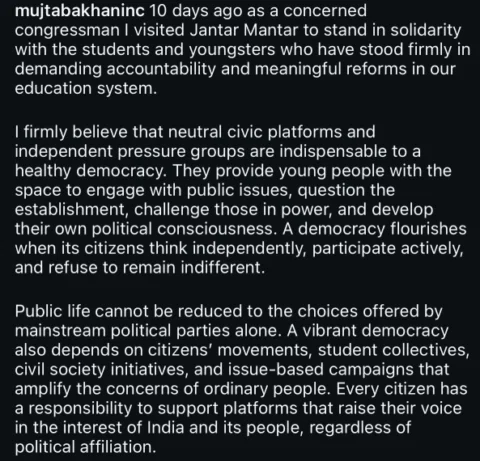 mujtabakhaninc 10 days ago as a concerned congressman I visited Jantar Mantar to stand in solidarity with the students and youngsters who have stood firmly in demanding accountability and meaningful reforms in our education system.

I firmly believe that neutral civic platforms and independent pressure groups are indispensable to a healthy democracy. They provide young people with the space to engage with public issues, question the establishment, challenge those in power, and develop their own political consciousness. A democracy flourishes when its citizens think independently, participate actively, and refuse to remain indifferent.

Public life cannot be reduced to the choices offered by mainstream political parties alone. A vibrant democracy also depends on citizens' movements, student collectives, civil society initiatives, and issue-based campaigns that amplify the concerns of ordinary people. Every citizen has a responsibility to support platforms that raise their voice in the interest of India and its people, regardless of political affiliation.